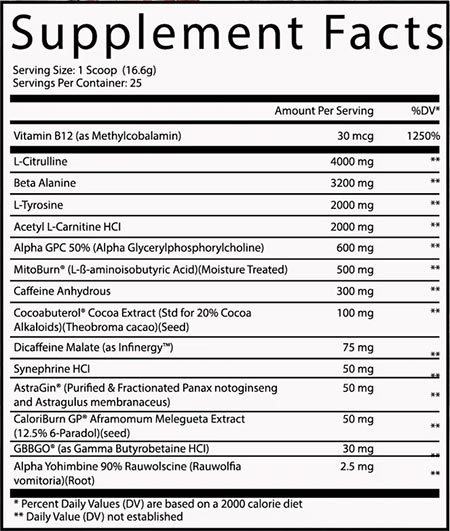 Supplement Facts

Serving Size: 1 Scoop (16.6g)
Servings Per Container: 25

| | Amount Per Serving | %DV* |
|---|---|---|
| Vitamin B12 (as Methylcobalamin) | 30 mcg | 1250% |
| L-Citrulline | 4000 mg | ** |
| Beta Alanine | 3200 mg | ** |
| L-Tyrosine | 2000 mg | ** |
| Acetyl L-Carnitine HCI | 2000 mg | ** |
| Alpha GPC 50% (Alpha Glycerylphosphorylcholine) | 600 mg | ** |
| MitoBurn® (L-ß-aminoisobutyric Acid)(Moisture Treated) | 500 mg | ** |
| Caffeine Anhydrous | 300 mg | ** |
| Cocoabuterol® Cocoa Extract (Std for 20% Cocoa Alkaloids)(Theobroma cacao)(Seed) | 100 mg | ** |
| Dicaffeine Malate (as Infinergy™) | 75 mg | ** |
| Synephrine HCI | 50 mg | ** |
| AstraGin® (Purified & Fractionated Panax notoginseng and Astragulus membranaceus) | 50 mg | ** |
| CaloriBurn GP® Aframomum Melegueta Extract (12.5% 6-Paradol)(seed) | 50 mg | ** |
| GBBGO® (as Gamma Butyrobetaine HCI) | 30 mg | ** |
| Alpha Yohimbine 90% Rauwolscine (Rauwolfia vomitoria)(Root) | 2.5 mg | ** |

* Percent Daily Values (DV) are based on a 2000 calorie diet
** Daily Value (DV) not established